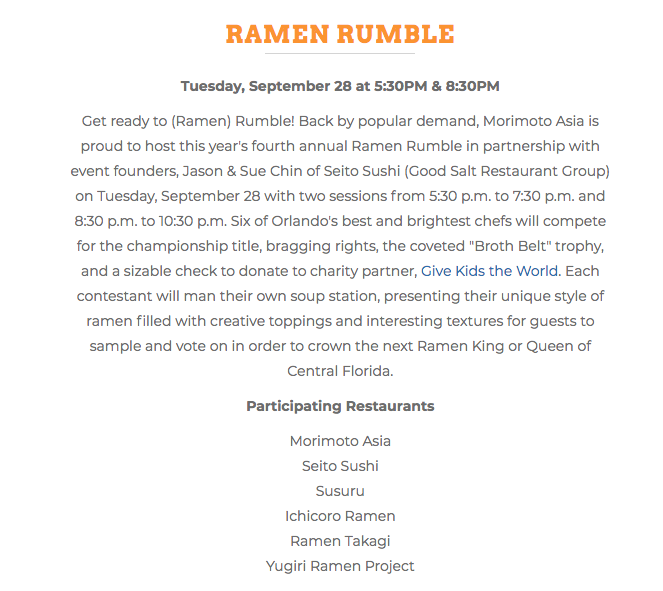 RAMEN RUMBLE

Tuesday, September 28 at 5:30PM & 8:30PM

Get ready to (Ramen) Rumble! Back by popular demand, Morimoto Asia is proud to host this year's fourth annual Ramen Rumble in partnership with event founders, Jason & Sue Chin of Seito Sushi (Good Salt Restaurant Group) on Tuesday, September 28 with two sessions from 5:30 p.m. to 7:30 p.m. and 8:30 p.m. to 10:30 p.m. Six of Orlando's best and brightest chefs will compete for the championship title, bragging rights, the coveted "Broth Belt" trophy, and a sizable check to donate to charity partner, Give Kids the World. Each contestant will man their own soup station, presenting their unique style of ramen filled with creative toppings and interesting textures for guests to sample and vote on in order to crown the next Ramen King or Queen of Central Florida.

Participating Restaurants

Morimoto Asia
Seito Sushi
Susuru
Ichicoro Ramen
Ramen Takagi
Yugiri Ramen Project